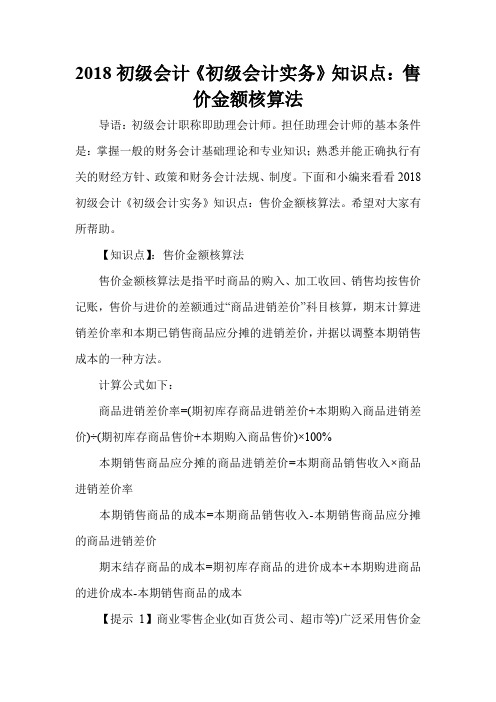 2018 初级会计《初级会计实务》知识点：售价金额核算法

导语：初级会计职称即助理会计师。担任助理会计师的基本条件是：掌握一般的财务会计基础理论和专业知识；熟悉并能正确执行有关的财经方针、政策和财务会计法规、制度。下面和小编来看看 2018 初级会计《初级会计实务》知识点：售价金额核算法。希望对大家有所帮助。

【知识点】：售价金额核算法

售价金额核算法是指平时商品的购入、加工收回、销售均按售价记账，售价与进价的差额通过“商品进销差价”科目核算，期末计算进销差价率和本期已销售商品应分摊的进销差价，并据以调整本期销售成本的一种方法。

计算公式如下：

商品进销差价率=(期初库存商品进销差价+本期购入商品进销差价)÷(期初库存商品售价+本期购入商品售价)×100%

本期销售商品应分摊的商品进销差价=本期商品销售收入×商品进销差价率

本期销售商品的成本=本期商品销售收入-本期销售商品应分摊的商品进销差价

期末结存商品的成本=期初库存商品的进价成本+本期购进商品的进价成本-本期销售商品的成本

【提示 1】商业零售企业(如百货公司、超市等)广泛采用售价金